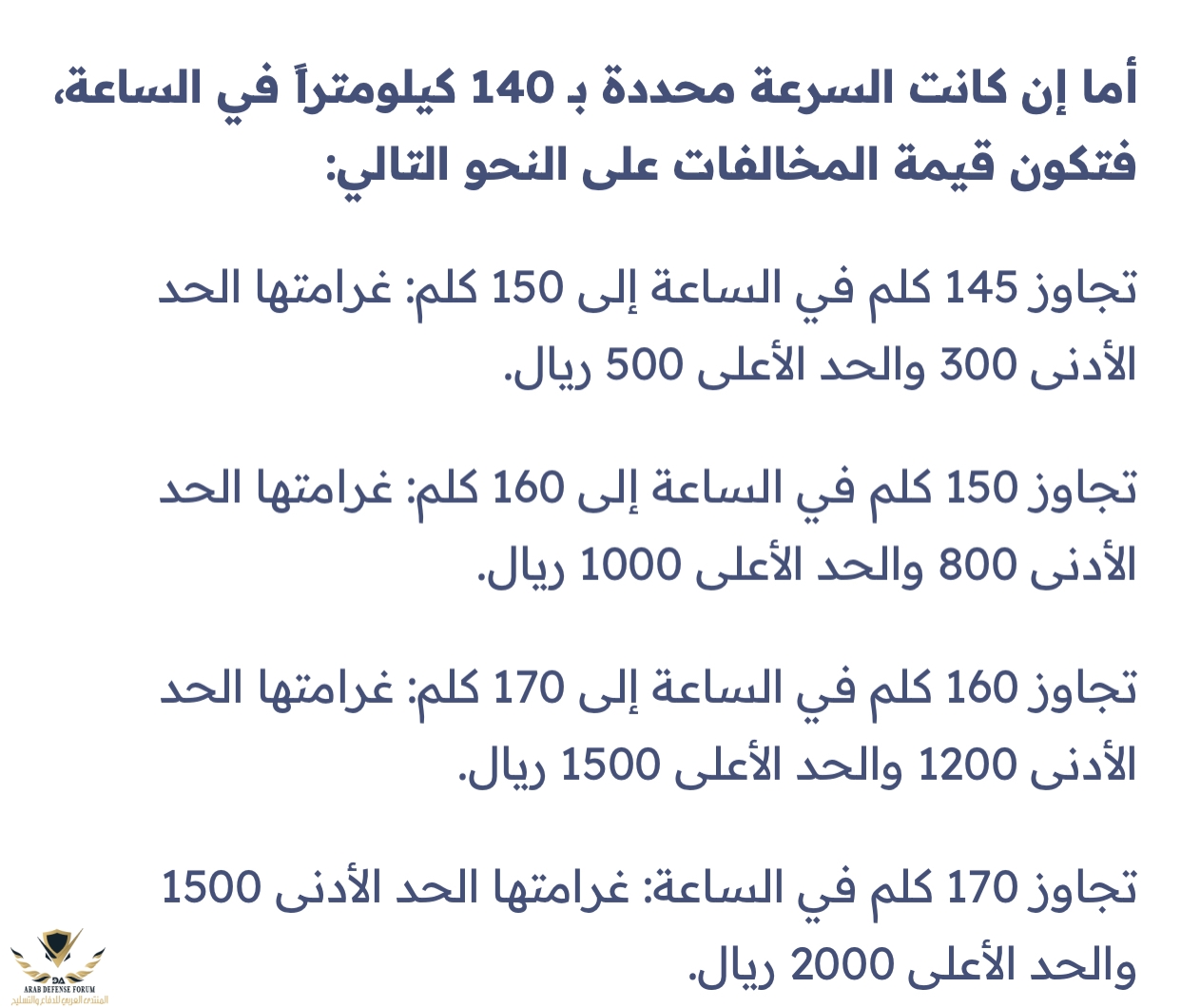 أما إن كانت السرعة محددة بـ 140 كيلومتراً في الساعة، فتكون قيمة المخالفات على النحو التالي:

تجاوز 145 كلم في الساعة إلى 150 كلم: غرامتها الحد الأدنى 300 والحد الأعلى 500 ريال.

تجاوز 150 كلم في الساعة إلى 160 كلم: غرامتها الحد الأدنى 800 والحد الأعلى 1000 ريال.

تجاوز 160 كلم في الساعة إلى 170 كلم: غرامتها الحد الأدنى 1200 والحد الأعلى 1500 ريال.

تجاوز 170 كلم في الساعة: غرامتها الحد الأدنى 1500 والحد الأعلى 2000 ريال.

DA
ARAB DEFENSE FORUM
المنتدى العربي للدفاع والتسليح